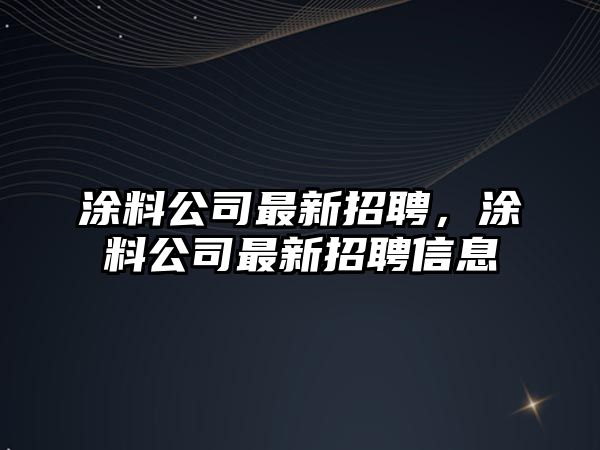 涂料公司最新招聘，涂料公司最新招聘信息